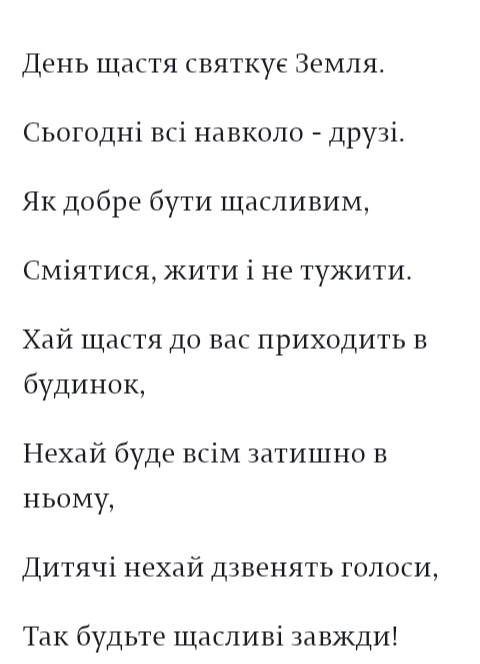 День щастя святкує Земля.

Сьогодні всі навколо - друзі.

Як добре бути щасливим,

Сміятися, жити і не тужити.

Хай щастя до вас приходить в будинок,

Нехай буде всім затишно в ньому,

Дитячі нехай дзвенять голоси,

Так будьте щасливі завжди!